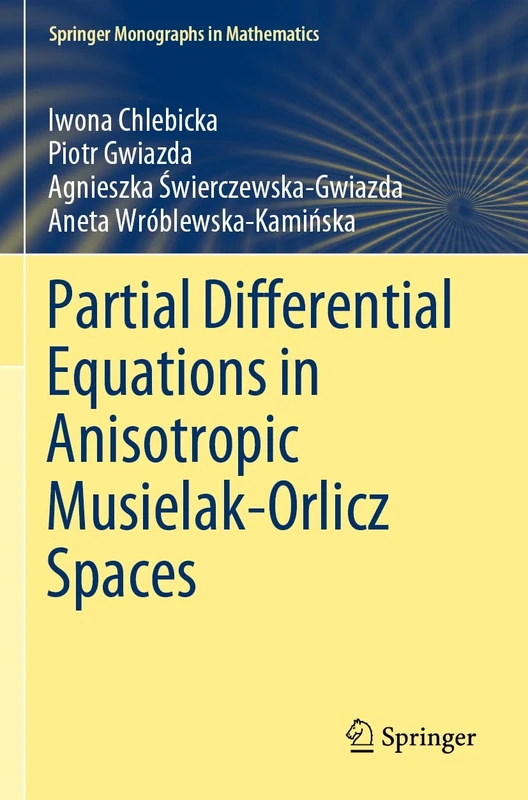 Springer Monographs in Mathematics

Iwona Chlebicka
Piotr Gwiazda
Agnieszka Świerczewska-Gwiazda
Aneta Wróblewska-Kamińska

Partial Differential Equations in Anisotropic Musielak-Orlicz Spaces

Springer